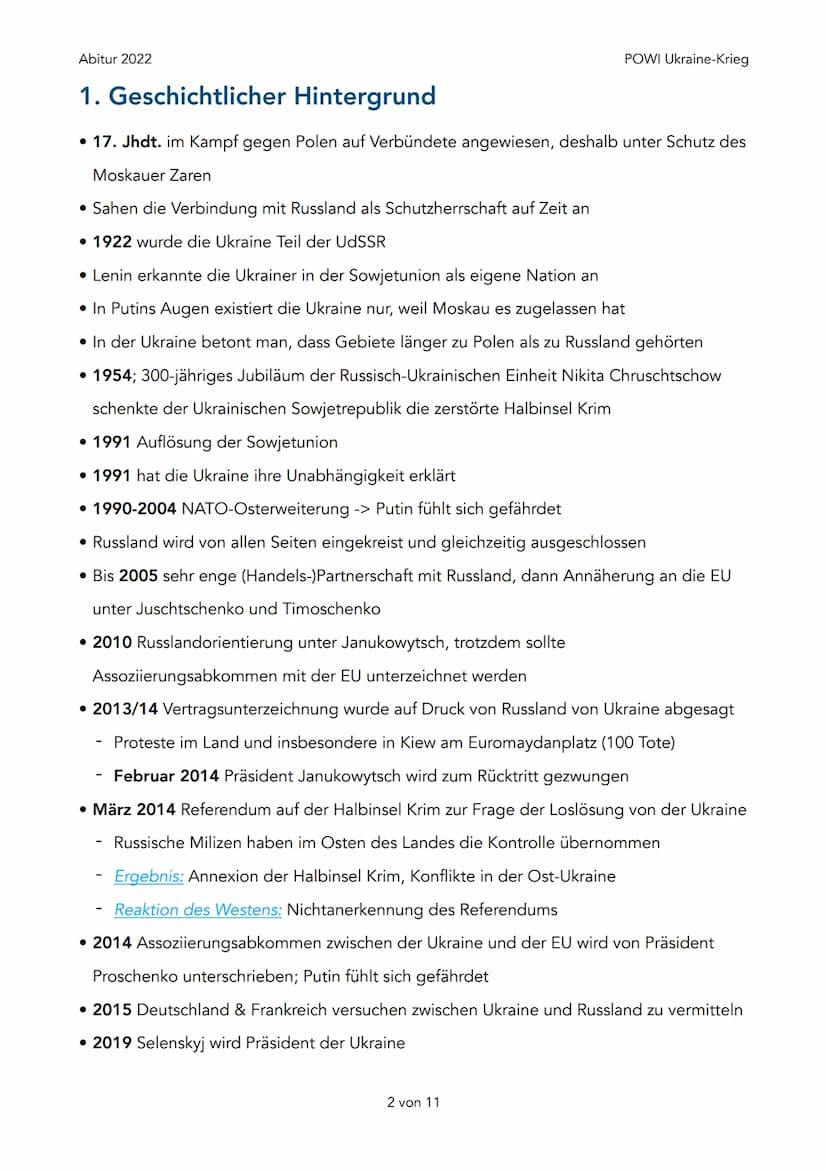 Abitur 2022

POWI Ukraine-Krieg

1. Geschichtlicher Hintergrund

• 17. Jhdt. im Kampf gegen Polen auf Verbündete angewiesen, deshalb unter Schutz des Moskauer Zaren
• Sahen die Verbindung mit Russland als Schutzherrschaft auf Zeit an
• 1922 wurde die Ukraine Teil der UdSSR
• Lenin erkannte die Ukrainer in der Sowjetunion als eigene Nation an
• In Putins Augen existiert die Ukraine nur, weil Moskau es zugelassen hat
• In der Ukraine betont man, dass Gebiete länger zu Polen als zu Russland gehörten
• 1954; 300-jähriges Jubiläum der Russisch-Ukrainischen Einheit Nikita Chruschtschow schenkte der Ukrainischen Sowjetrepublik die zerstörte Halbinsel Krim
• 1991 Auflösung der Sowjetunion
• 1991 hat die Ukraine ihre Unabhängigkeit erklärt
• 1990-2004 NATO-Osterweiterung -> Putin fühlt sich gefährdet
• Russland wird von allen Seiten eingekreist und gleichzeitig ausgeschlossen
• Bis 2005 sehr enge (Handels-)Partnerschaft mit Russland, dann Annäherung an die EU unter Juschtschenko und Timoschenko
• 2010 Russlandorientierung unter Janukowytsch, trotzdem sollte Assoziierungsabkommen mit der EU unterzeichnet werden
• 2013/14 Vertragsunterzeichnung wurde auf Druck von Russland von Ukraine abgesagt
- Proteste im Land und insbesondere in Kiew am Euromaydanplatz (100 Tote)
- Februar 2014 Präsident Janukowytsch wird zum Rücktritt gezwungen
• März 2014 Referendum auf der Halbinsel Krim zur Frage der Loslösung von der Ukraine
- Russische Milizen haben im Osten des Landes die Kontrolle übernommen
- Ergebnis: Annexion der Halbinsel Krim, Konflikte in der Ost-Ukraine
- Reaktion des Westens: Nichtanerkennung des Referendums
• 2014 Assoziierungsabkommen zwischen der Ukraine und der EU wird von Präsident Proschenko unterschrieben; Putin fühlt sich gefährdet
• 2015 Deutschland & Frankreich versuchen zwischen Ukraine und Russland zu vermitteln
• 2019 Selenskyj wird Präsident der Ukraine

2 von 11